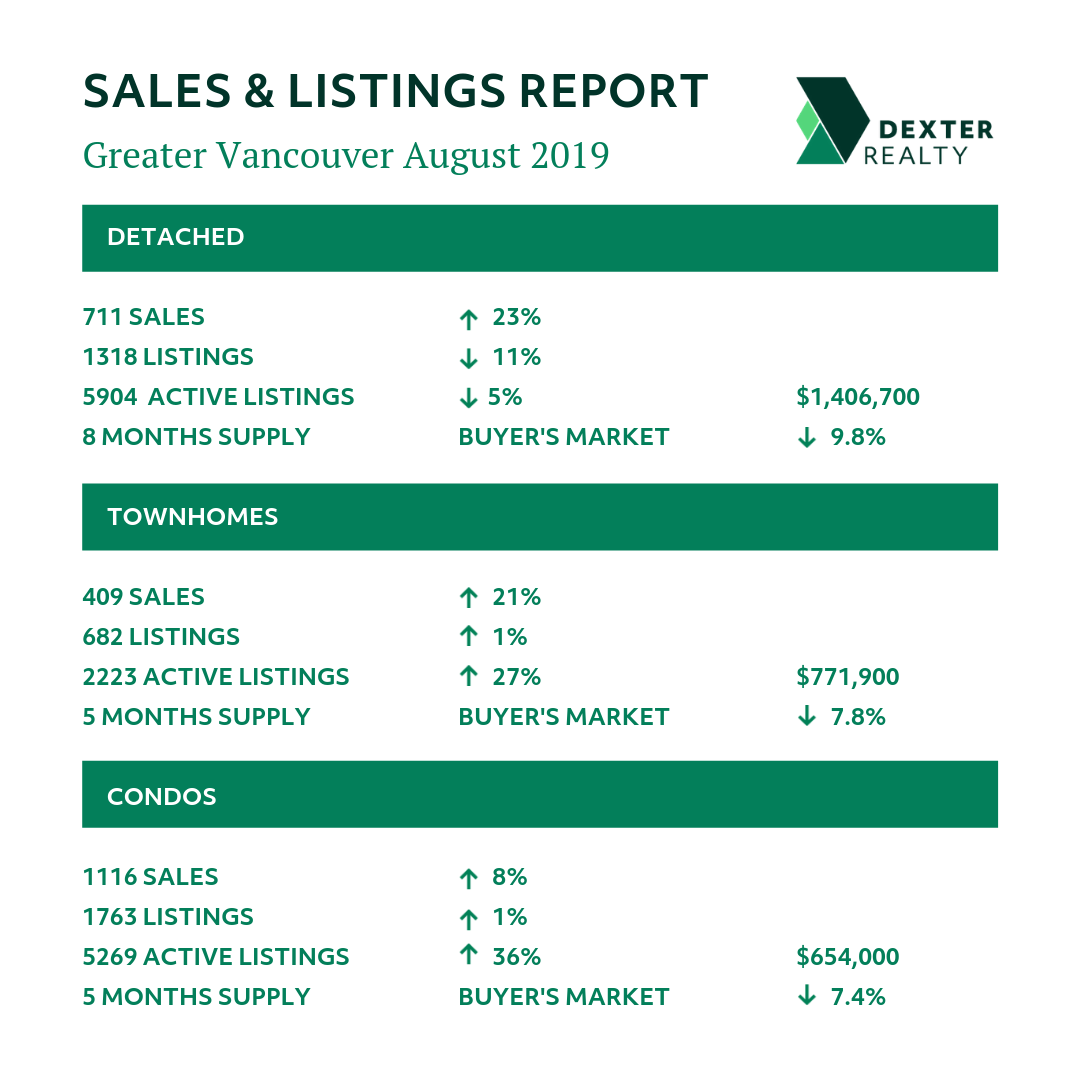 SALES & LISTINGS REPORT

Greater Vancouver August 2019

DEXTER REALTY

DETACHED

| | | |
|---|---|---|
| 711 SALES | ↑ 23% | |
| 1318 LISTINGS | ↓ 11% | |
| 5904 ACTIVE LISTINGS | ↓ 5% | $1,406,700 |
| 8 MONTHS SUPPLY | BUYER'S MARKET | ↓ 9.8% |

TOWNHOMES

| | | |
|---|---|---|
| 409 SALES | ↑ 21% | |
| 682 LISTINGS | ↑ 1% | |
| 2223 ACTIVE LISTINGS | ↑ 27% | $771,900 |
| 5 MONTHS SUPPLY | BUYER'S MARKET | ↓ 7.8% |

CONDOS

| | | |
|---|---|---|
| 1116 SALES | ↑ 8% | |
| 1763 LISTINGS | ↑ 1% | |
| 5269 ACTIVE LISTINGS | ↑ 36% | $654,000 |
| 5 MONTHS SUPPLY | BUYER'S MARKET | ↓ 7.4% |